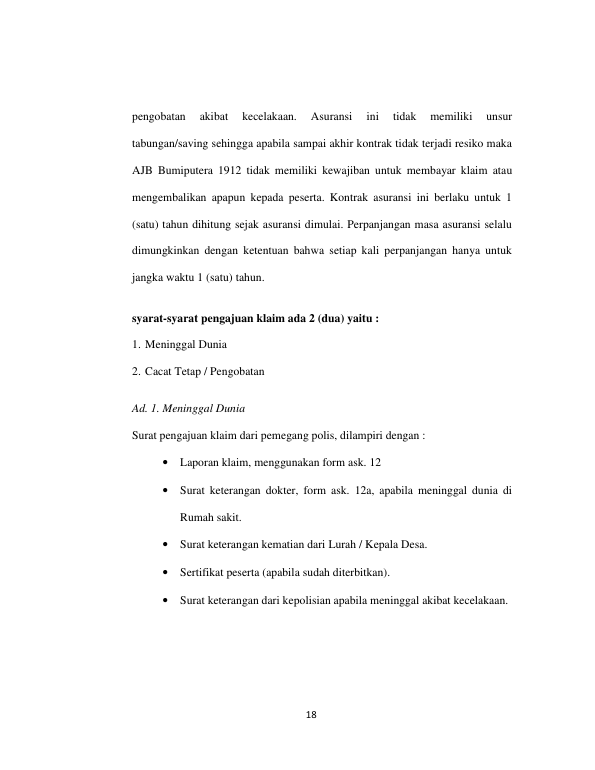 pengobatan akibat kecelakaan. Asuransi ini tidak memiliki unsur tabungan/saving sehingga apabila sampai akhir kontrak tidak terjadi resiko maka AJB Bumiputera 1912 tidak memiliki kewajiban untuk membayar klaim atau mengembalikan apapun kepada peserta. Kontrak asuransi ini berlaku untuk 1 (satu) tahun dihitung sejak asuransi dimulai. Perpanjangan masa asuransi selalu dimungkinkan dengan ketentuan bahwa setiap kali perpanjangan hanya untuk jangka waktu 1 (satu) tahun.

syarat-syarat pengajuan klaim ada 2 (dua) yaitu :

1. Meninggal Dunia

2. Cacat Tetap / Pengobatan

Ad. 1. Meninggal Dunia

Surat pengajuan klaim dari pemegang polis, dilampiri dengan :

• Laporan klaim, menggunakan form ask. 12

• Surat keterangan dokter, form ask. 12a, apabila meninggal dunia di Rumah sakit.

• Surat keterangan kematian dari Lurah / Kepala Desa.

• Sertifikat peserta (apabila sudah diterbitkan).

• Surat keterangan dari kepolisian apabila meninggal akibat kecelakaan.

18